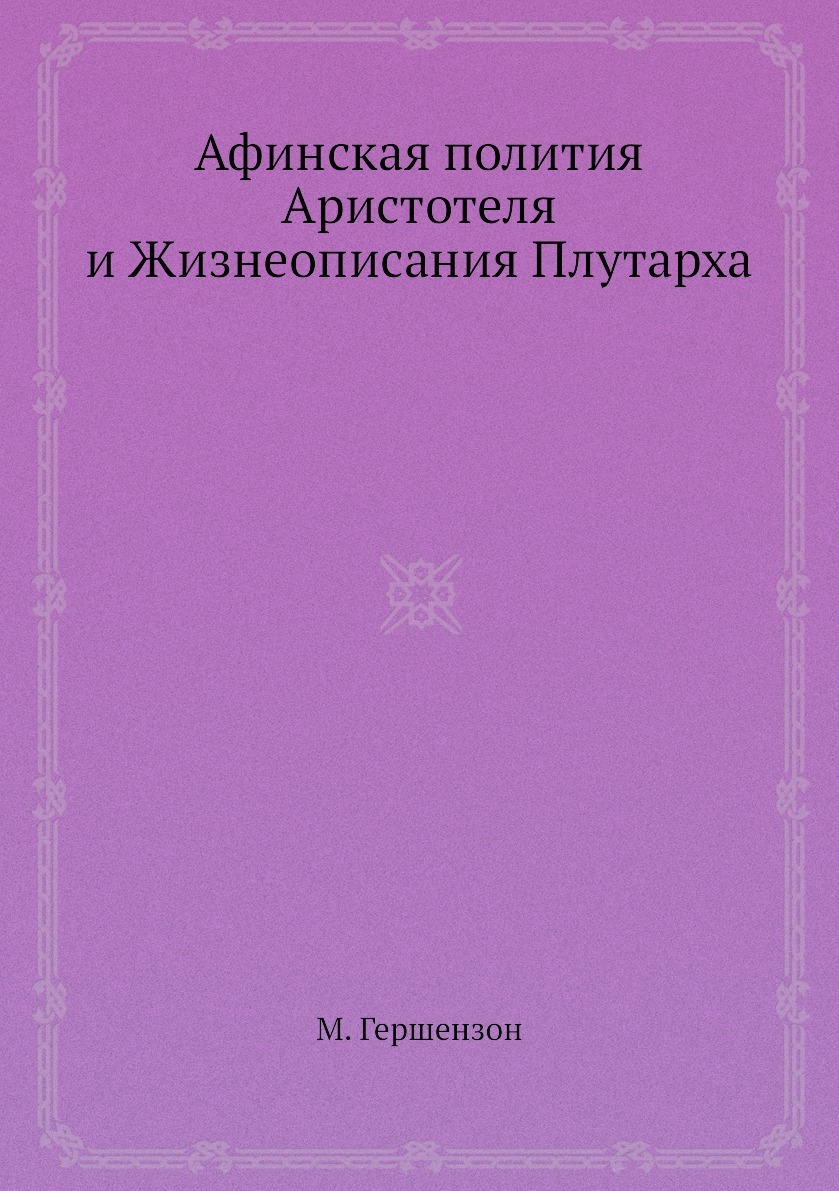 Афинская полития Аристотеля и Жизнеописания Плутарха

М. Гершензон